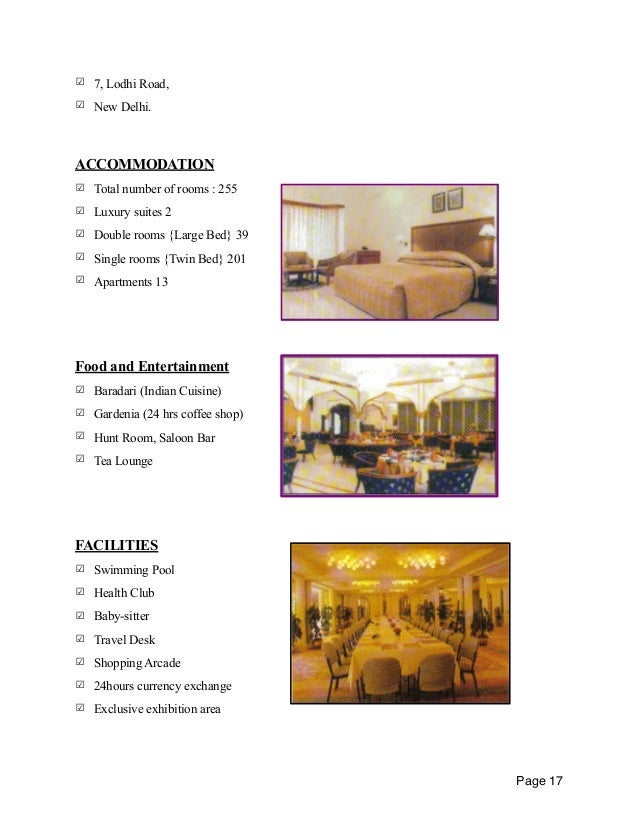 ☑ 7, Lodhi Road,

☑ New Delhi.

ACCOMMODATION

☑ Total number of rooms : 255

☑ Luxury suites 2

☑ Double rooms {Large Bed} 39

☑ Single rooms {Twin Bed} 201

☑ Apartments 13

Food and Entertainment

☑ Baradari (Indian Cuisine)

☑ Gardenia (24 hrs coffee shop)

☑ Hunt Room, Saloon Bar

☑ Tea Lounge

FACILITIES

☑ Swimming Pool

☑ Health Club

☑ Baby-sitter

☑ Travel Desk

☑ Shopping Arcade

☑ 24hours currency exchange

☑ Exclusive exhibition area

Page 17